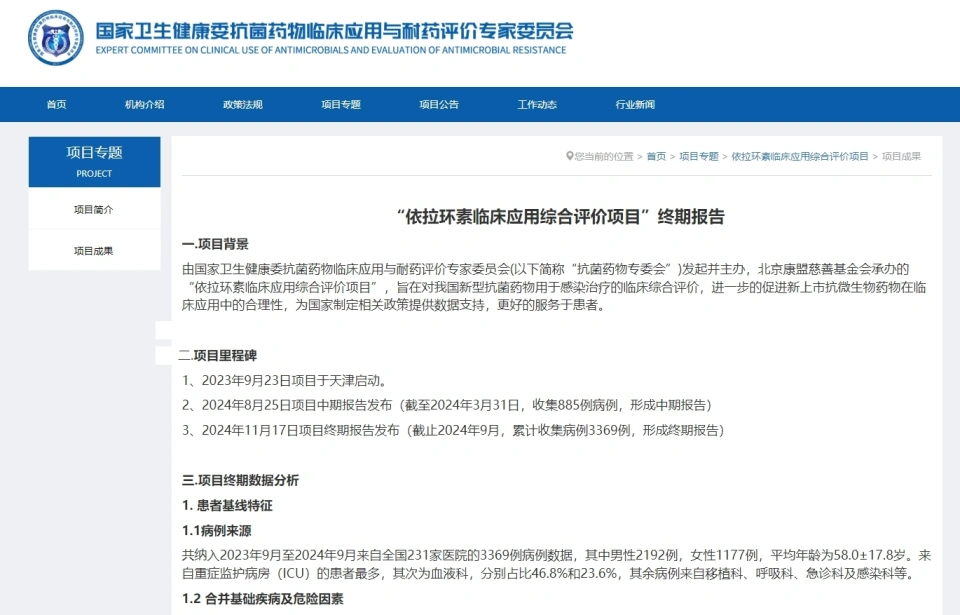 国家卫生健康委抗菌药物临床应用与耐药评价专家委员会
EXPERT COMMITTEE ON CLINICAL USE OF ANTIMICROBIALS AND EVALUATION OF ANTIMICROBIAL RESISTANCE

首页 机构介绍 政策法规 项目专题 项目公告 工作动态 行业新闻

项目专题
PROJECT

项目简介

项目成果

您当前的位置 > 首页 > 项目专题 > 依拉环素临床应用综合评价项目 > 项目成果

“依拉环素临床应用综合评价项目”终期报告

一.项目背景

由国家卫生健康委抗菌药物临床应用与耐药评价专家委员会(以下简称“抗菌药物专委会”)发起并主办，北京康盟慈善基金会承办的“依拉环素临床应用综合评价项目”，旨在对我国新型抗菌药物用于感染治疗的临床综合评价，进一步的促进新上市抗微生物药物在临床应用中的合理性，为国家制定相关政策提供数据支持，更好的服务于患者。

二.项目里程碑

1、2023年9月23日项目于天津启动。

2、2024年8月25日项目中期报告发布（截至2024年3月31日，收集885例病例，形成中期报告）

3、2024年11月17日项目终期报告发布（截止2024年9月，累计收集病例3369例，形成终期报告）

三.项目终期数据分析

1. 患者基线特征

1.1病例来源

共纳入2023年9月至2024年9月来自全国231家医院的3369例病例数据，其中男性2192例，女性1177例，平均年龄为58.0±17.8岁。来自重症监护病房（ICU）的患者最多，其次为血液科，分别占比46.8%和23.6%，其余病例来自移植科、呼吸科、急诊科及感染科等。

1.2 合并基础疾病及危险因素